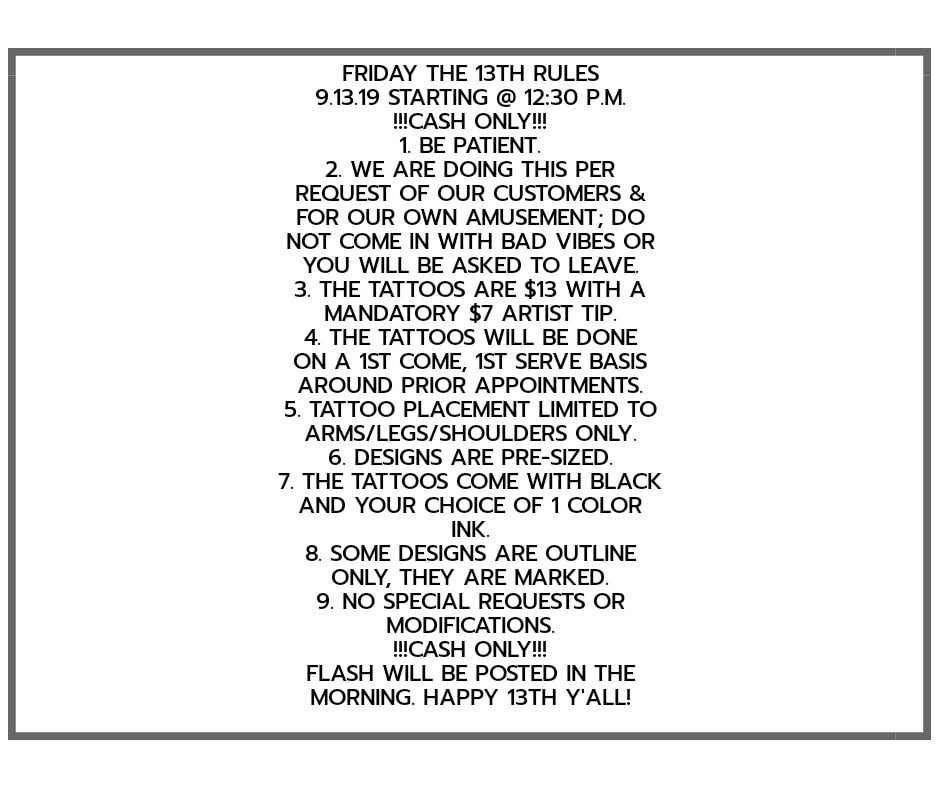 FRIDAY THE 13TH RULES
9.13.19 STARTING @ 12:30 P.M.
!!!CASH ONLY!!!

1. BE PATIENT.
2. WE ARE DOING THIS PER REQUEST OF OUR CUSTOMERS & FOR OUR OWN AMUSEMENT; DO NOT COME IN WITH BAD VIBES OR YOU WILL BE ASKED TO LEAVE.
3. THE TATTOOS ARE $13 WITH A MANDATORY $7 ARTIST TIP.
4. THE TATTOOS WILL BE DONE ON A 1ST COME, 1ST SERVE BASIS AROUND PRIOR APPOINTMENTS.
5. TATTOO PLACEMENT LIMITED TO ARMS/LEGS/SHOULDERS ONLY.
6. DESIGNS ARE PRE-SIZED.
7. THE TATTOOS COME WITH BLACK AND YOUR CHOICE OF 1 COLOR INK.
8. SOME DESIGNS ARE OUTLINE ONLY, THEY ARE MARKED.
9. NO SPECIAL REQUESTS OR MODIFICATIONS.

!!!CASH ONLY!!!
FLASH WILL BE POSTED IN THE MORNING. HAPPY 13TH Y'ALL!